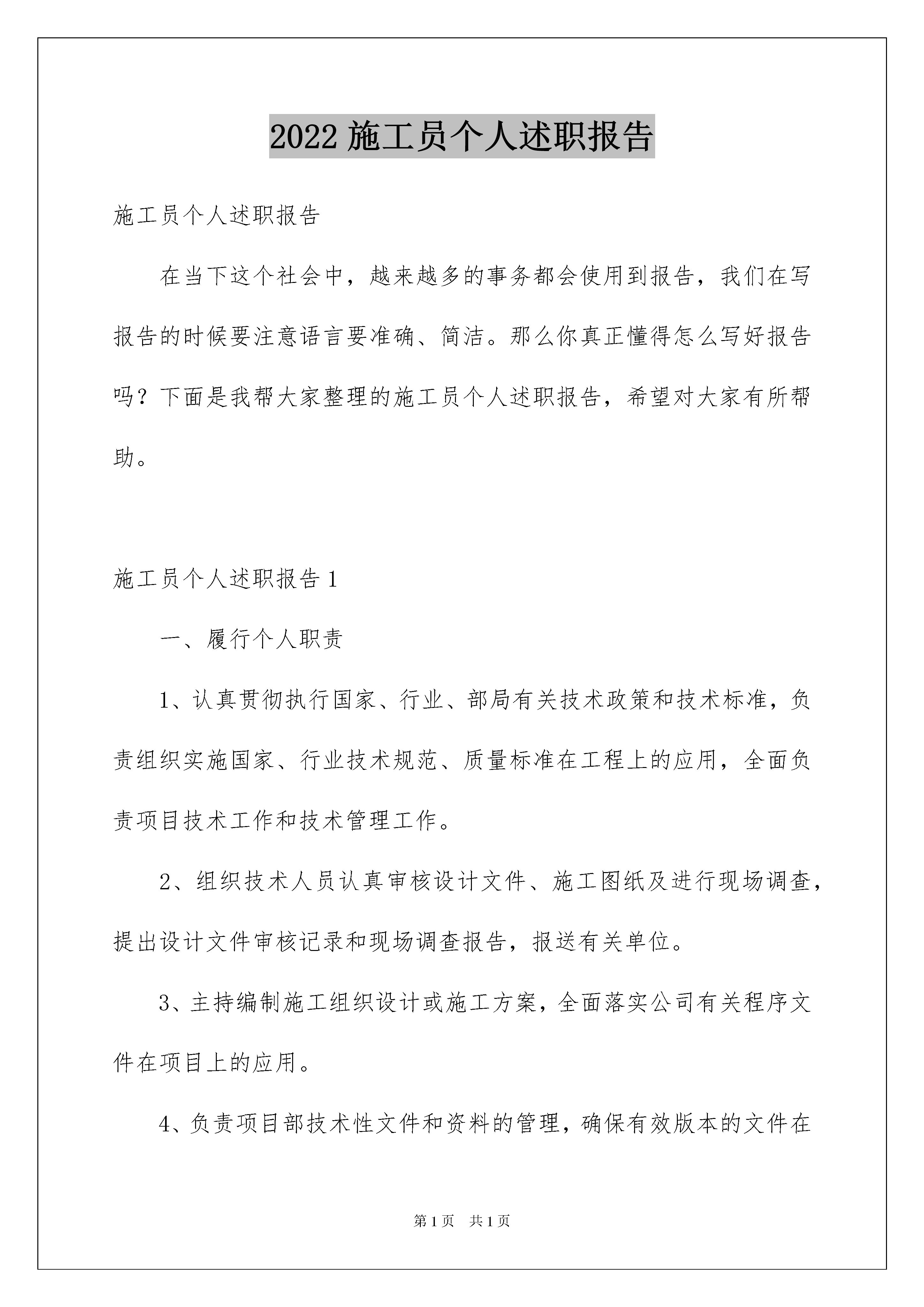 2022 施工员个人述职报告

施工员个人述职报告

在当下这个社会中，越来越多的事务都会使用到报告，我们在写报告的时候要注意语言要准确、简洁。那么你真正懂得怎么写好报告吗？下面是我帮大家整理的施工员个人述职报告，希望对大家有所帮助。

施工员个人述职报告 1

一、履行个人职责

1、认真贯彻执行国家、行业、部局有关技术政策和技术标准，负责组织实施国家、行业技术规范、质量标准在工程上的应用，全面负责项目技术工作和技术管理工作。

2、组织技术人员认真审核设计文件、施工图纸及进行现场调查，提出设计文件审核记录和现场调查报告，报送有关单位。

3、主持编制施工组织设计或施工方案，全面落实公司有关程序文件在项目上的应用。

4、负责项目部技术性文件和资料的管理，确保有效版本的文件在

第 1 页　共 1 页